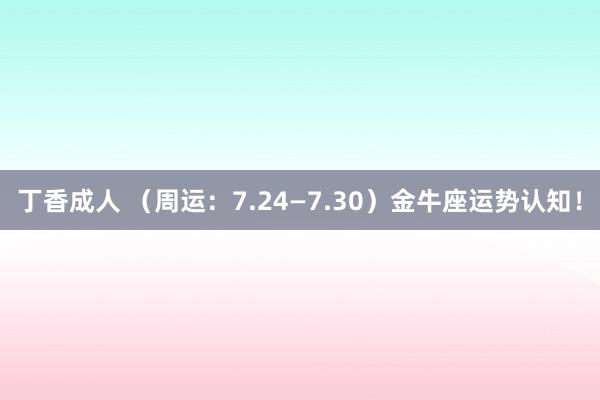 丁香成人 （周运：7.24—7.30）金牛座运势认知！